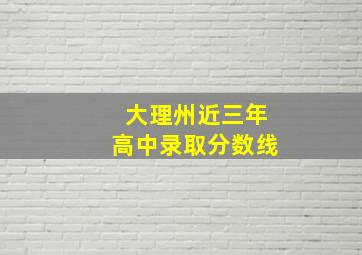 大理州近三年
高中录取分数线